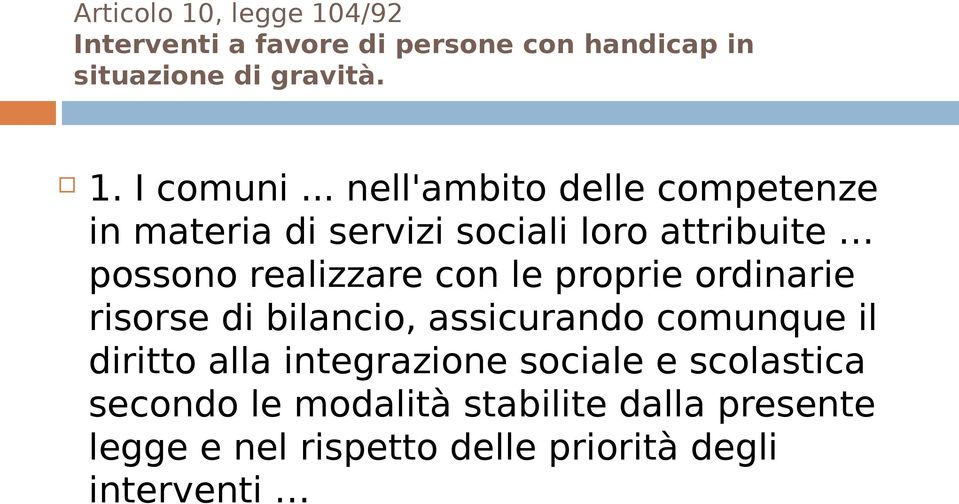 Articolo 10, legge 104/92
Interventi a favore di persone con handicap in situazione di gravità.

1. I comuni ... nell'ambito delle competenze in materia di servizi sociali loro attribuite ... possono realizzare con le proprie ordinarie risorse di bilancio, assicurando comunque il diritto alla integrazione sociale e scolastica secondo le modalità stabilite dalla presente legge e nel rispetto delle priorità degli interventi ...